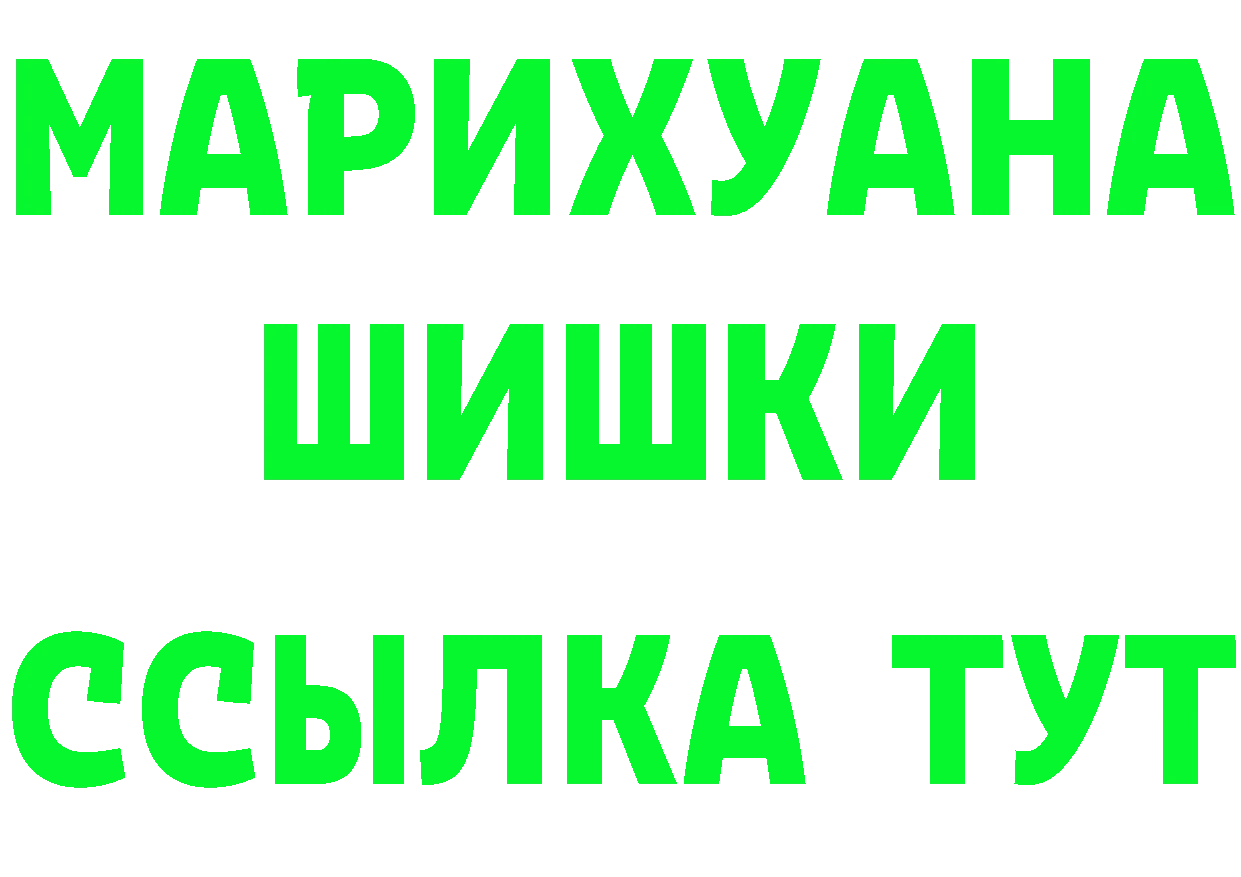 МАРИХУАНА
ШИШКИ
ССЫЛКА ТУТ